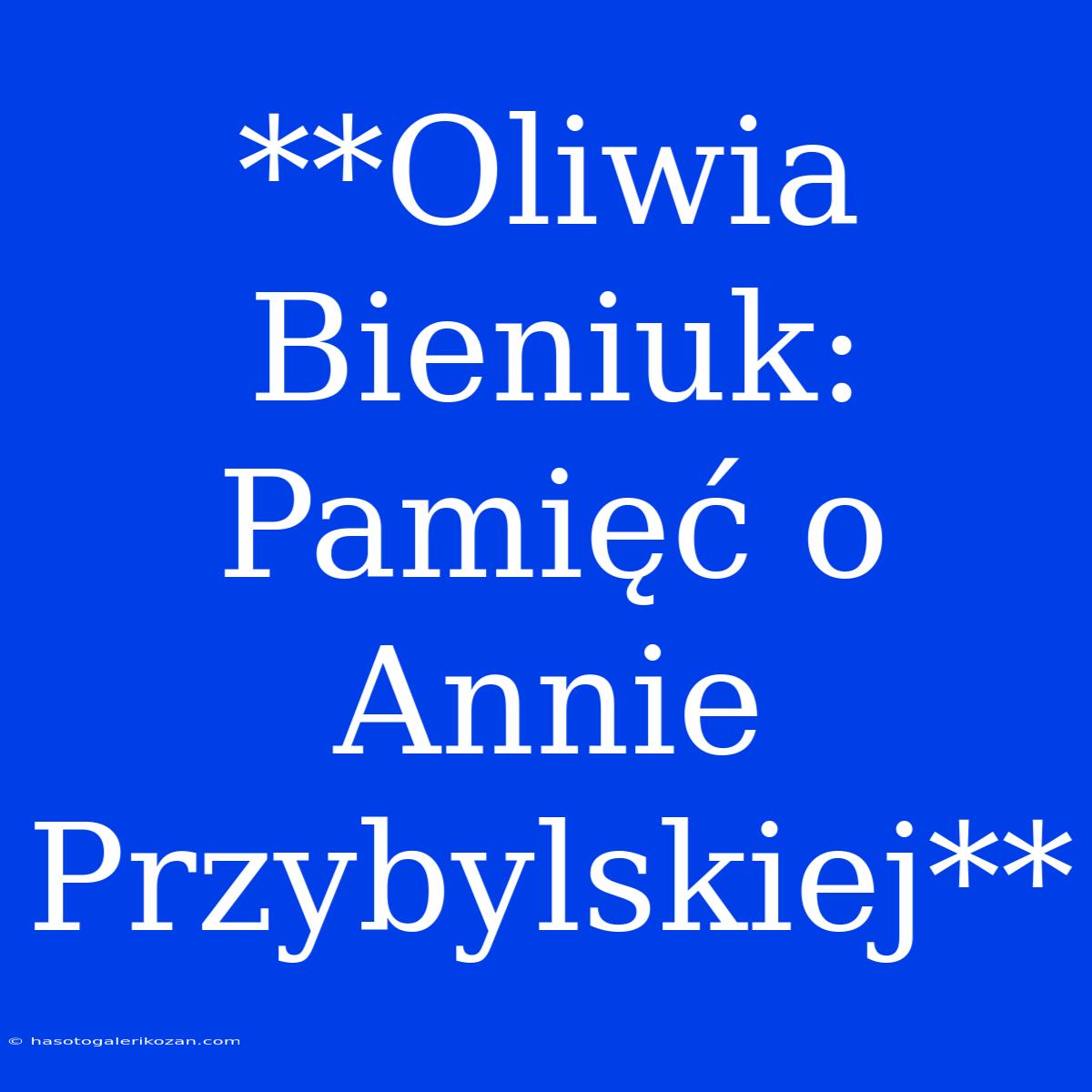 **Oliwia Bieniuk: Pamięć o Annie Przybylskiej**

© hasotogalerikozan.com